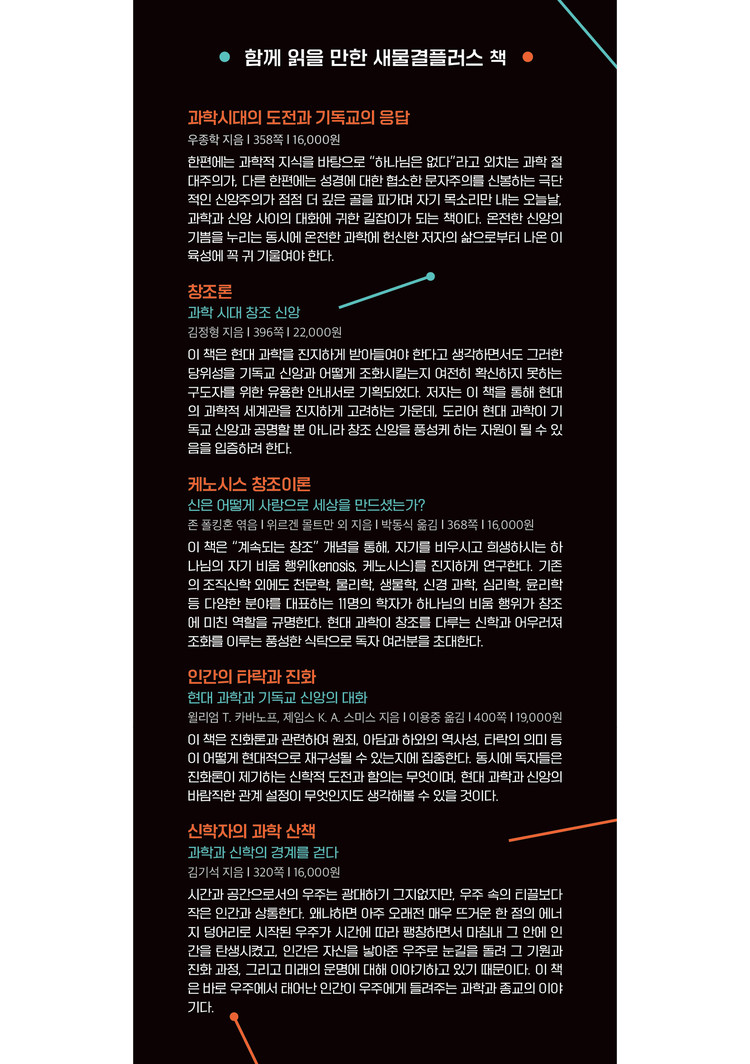 함께 읽을 만한 새물결플러스 책

과학시대의 도전과 기독교의 응답
우종학 지음 | 358쪽 | 16,000원
한편에는 과학적 지식을 바탕으로 "하나님은 없다"라고 외치는 과학 절대주의가, 다른 한편에는 성경에 대한 협소한 문자주의를 신봉하는 극단적인 신앙주의가 점점 더 깊은 골을 파가며 자기 목소리만 내는 오늘날, 과학과 신앙 사이의 대화에 귀한 길잡이가 되는 책이다. 온전한 신앙의 기쁨을 누리는 동시에 온전한 과학에 헌신한 저자의 삶으로부터 나온 이 육성에 꼭 귀 기울여야 한다.

창조론
과학 시대 창조 신앙
김정형 지음 | 396쪽 | 22,000원
이 책은 현대 과학을 진지하게 받아들여야 한다고 생각하면서도 그러한 당위성을 기독교 신앙과 어떻게 조화시킬는지 여전히 확신하지 못하는 구도자를 위한 유용한 안내서로 기획되었다. 저자는 이 책을 통해 현대의 과학적 세계관을 진지하게 고려하는 가운데, 도리어 현대 과학이 기독교 신앙과 공명할 뿐 아니라 창조 신앙을 풍성케 하는 자원이 될 수 있음을 입증하려 한다.

케노시스 창조이론
신은 어떻게 사랑으로 세상을 만드셨는가?
존 폴킹혼 엮음 | 위르겐 몰트만 외 지음 | 박동식 옮김 | 368쪽 | 16,000원
이 책은 "계속되는 창조" 개념을 통해, 자기를 비우시고 희생하시는 하나님의 자기 비움 행위(kenosis, 케노시스)를 진지하게 연구한다. 기존의 조직신학 외에도 천문학, 물리학, 생물학, 신경 과학, 심리학, 윤리학 등 다양한 분야를 대표하는 11명의 학자가 하나님의 비움 행위가 창조에 미친 역할을 규명한다. 현대 과학이 창조를 다루는 신학과 어우러져 조화를 이루는 풍성한 식탁으로 독자 여러분을 초대한다.

인간의 타락과 진화
현대 과학과 기독교 신앙의 대화
윌리엄 T. 카바노프, 제임스 K. A. 스미스 지음 | 이용중 옮김 | 400쪽 | 19,000원
이 책은 진화론과 관련하여 원죄, 아담과 하와의 역사성, 타락의 의미 등이 어떻게 현대적으로 재구성될 수 있는지에 집중한다. 동시에 독자들은 진화론이 제기하는 신학적 도전과 함의는 무엇이며, 현대 과학과 신앙의 바람직한 관계 설정이 무엇인지도 생각해볼 수 있을 것이다.

신학자의 과학 산책
과학과 신학의 경계를 걷다
김기석 지음 | 320쪽 | 16,000원
시간과 공간으로서의 우주는 광대하기 그지없지만, 우주 속의 티끌보다 작은 인간과 상통한다. 왜냐하면 아주 오래전 매우 뜨거운 한 점의 에너지 덩어리로 시작된 우주가 시간에 따라 팽창하면서 마침내 그 안에 인간을 탄생시켰고, 인간은 자신을 낳아준 우주로 눈길을 돌려 그 기원과 진화 과정, 그리고 미래의 운명에 대해 이야기하고 있기 때문이다. 이 책은 바로 우주에서 태어난 인간이 우주에게 들려주는 과학과 종교의 이야기다.